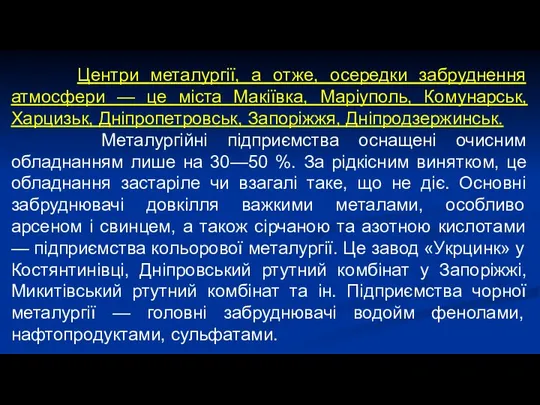 Центри металургії, а отже, осередки забруднення атмосфери — це міста Макіївка, Маріуполь, Комунарськ, Харцизьк, Дніпропетровськ, Запоріжжя, Дніпродзержинськ.

Металургійні підприємства оснащені очисним обладнанням лише на 30—50 %. За рідкісним винятком, це обладнання застаріле чи взагалі таке, що не діє. Основні забруднювачі довкілля важкими металами, особливо арсеном і свинцем, а також сірчаною та азотною кислотами — підприємства кольорової металургії. Це завод «Укрцинк» у Костянтинівці, Дніпровський ртутний комбінат у Запоріжжі, Микитівський ртутний комбінат та ін. Підприємства чорної металургії — головні забруднювачі водойм фенолами, нафтопродуктами, сульфатами.